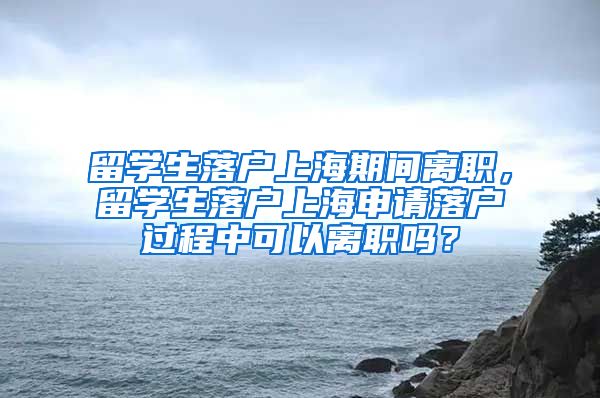 留学生落户上海期间离职，留学生落户上海申请落户过程中可以离职吗？